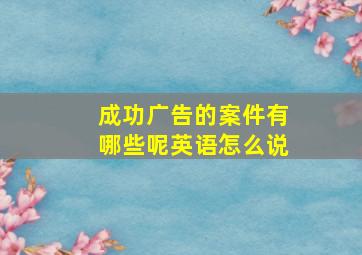 成功广告的案件有哪些呢英语怎么说